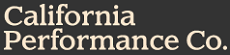 California
Performance Co.